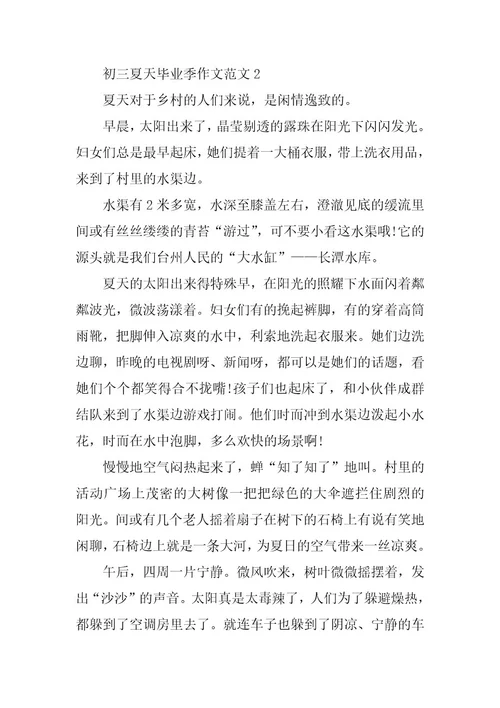 初三夏天毕业季作文范文 2

夏天对于乡村的人们来说，是闲情逸致的。

早晨，太阳出来了，晶莹剔透的露珠在阳光下闪闪发光。妇女们总是最早起床，她们提着一大桶衣服，带上洗衣用品，来到了村里的水渠边。

水渠有 2 米多宽，水深至膝盖左右，澄澈见底的缓流里间或有丝丝缕缕的青苔“游过”，可不要小看这水渠哦!它的源头就是我们台州人民的“大水缸”——长潭水库。

夏天的太阳出来得特殊早，在阳光的照耀下水面闪着粼粼波光，微波荡漾着。妇女们有的挽起裤脚，有的穿着高筒雨靴，把脚伸入凉爽的水中，利索地洗起衣服来。她们边洗边聊，昨晚的电视剧呀、新闻呀，都可以是她们的话题，看她们个个都笑得合不拢嘴!孩子们也起床了，和小伙伴成群结队来到了水渠边游戏打闹。他们时而冲到水渠边泼起小水花，时而在水中泡脚，多么欢快的场景啊!

慢慢地空气闷热起来了，蝉“知了知了”地叫。村里的活动广场上茂密的大树像一把把绿色的大伞遮拦住剧烈的阳光。间或有几个老人摇着扇子在树下的石椅上有说有笑地闲聊，石椅边上就是一条大河，为夏日的空气带来一丝凉爽。

午后，四周一片宁静。微风吹来，树叶微微摇摆着，发出“沙沙”的声音。太阳真是太毒辣了，人们为了躲避燥热，都躲到了空调房里去了。就连车子也躲到了阴凉、宁静的车